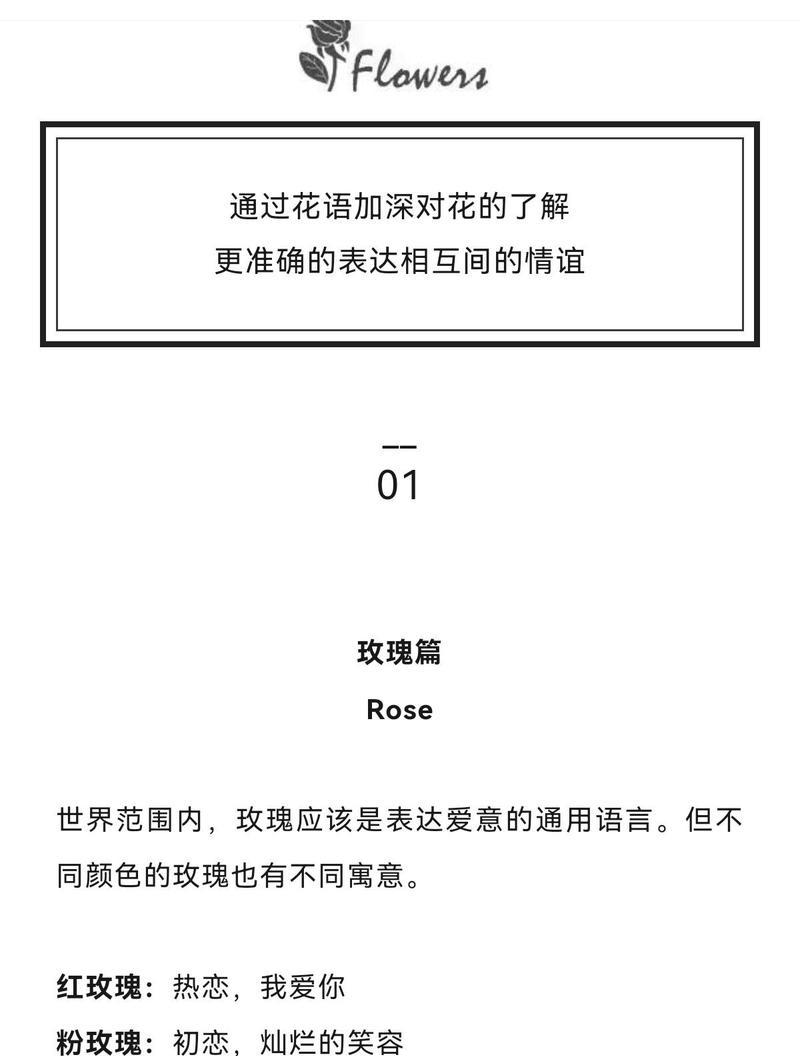 Flowers

通过花语加深对花的了解
更准确的表达相互间的情谊

01

玫瑰篇
Rose

世界范围内，玫瑰应该是表达爱意的通用语言。但不同颜色的玫瑰也有不同寓意。

红玫瑰：热恋，我爱你
粉玫瑰：初恋，灿烂的笑容